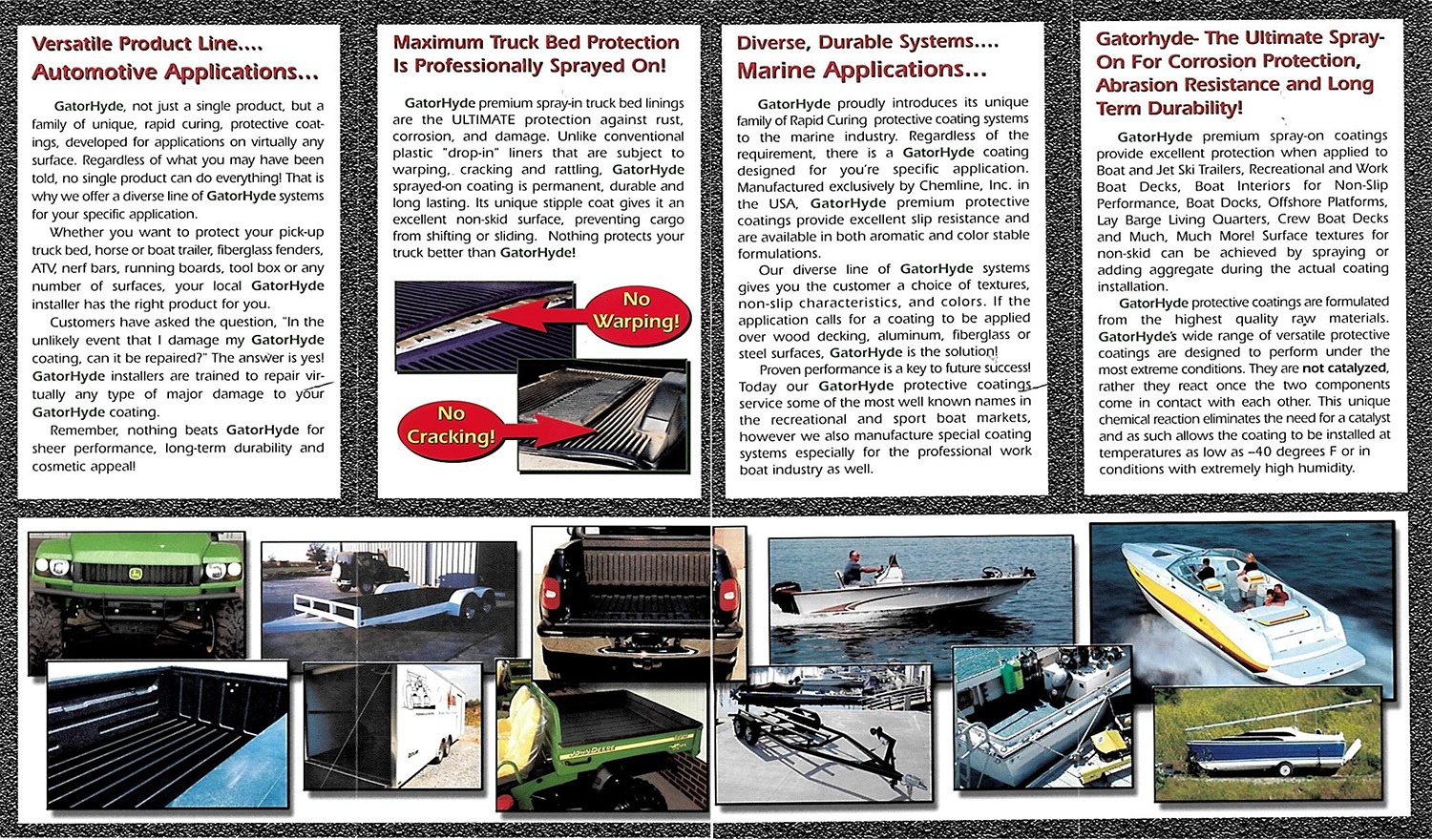 Versatile Product Line....
Automotive Applications...

GatorHyde, not just a single product, but a family of unique, rapid curing, protective coatings, developed for applications on virtually any surface. Regardless of what you may have been told, no single product can do everything! That is why we offer a diverse line of GatorHyde systems for your specific application.

Whether you want to protect your pick-up truck bed, horse or boat trailer, fiberglass fenders, ATV, nerf bars, running boards, tool box or any number of surfaces, your local GatorHyde installer has the right product for you.

Customers have asked the question, "In the unlikely event that I damage my GatorHyde coating, can it be repaired?" The answer is yes! GatorHyde installers are trained to repair virtually any type of major damage to your GatorHyde coating.

Remember, nothing beats GatorHyde for sheer performance, long-term durability and cosmetic appeal!

Maximum Truck Bed Protection Is Professionally Sprayed On!

GatorHyde premium spray-in truck bed linings are the ULTIMATE protection against rust, corrosion, and damage. Unlike conventional plastic "drop-in" liners that are subject to warping, cracking and rattling, GatorHyde sprayed-on coating is permanent, durable and long lasting. Its unique stipple coat gives it an excellent non-skid surface, preventing cargo from shifting or sliding. Nothing protects your truck better than GatorHyde!

No Warping!

No Cracking!

Diverse, Durable Systems....
Marine Applications...

GatorHyde proudly introduces its unique family of Rapid Curing protective coating systems to the marine industry. Regardless of the requirement, there is a GatorHyde coating designed for you're specific application. Manufactured exclusively by Chemline, Inc. in the USA, GatorHyde premium protective coatings provide excellent slip resistance and are available in both aromatic and color stable formulations.

Our diverse line of GatorHyde systems gives you the customer a choice of textures, non-slip characteristics, and colors. If the application calls for a coating to be applied over wood decking, aluminum, fiberglass or steel surfaces, GatorHyde is the solution!

Proven performance is a key to future success! Today our GatorHyde protective coatings service some of the most well known names in the recreational and sport boat markets, however we also manufacture special coating systems especially for the professional work boat industry as well.

Gatorhyde- The Ultimate Spray-On For Corrosion Protection, Abrasion Resistance and Long Term Durability!

GatorHyde premium spray-on coatings provide excellent protection when applied to Boat and Jet Ski Trailers, Recreational and Work Boat Decks, Boat Interiors for Non-Slip Performance, Boat Docks, Offshore Platforms, Lay Barge Living Quarters, Crew Boat Decks and Much, Much More! Surface textures for non-skid can be achieved by spraying or adding aggregate during the actual coating installation.

GatorHyde protective coatings are formulated from the highest quality raw materials. GatorHyde's wide range of versatile protective coatings are designed to perform under the most extreme conditions. They are not catalyzed, rather they react once the two components come in contact with each other. This unique chemical reaction eliminates the need for a catalyst and as such allows the coating to be installed at temperatures as low as –40 degrees F or in conditions with extremely high humidity.

JOHN DEERE